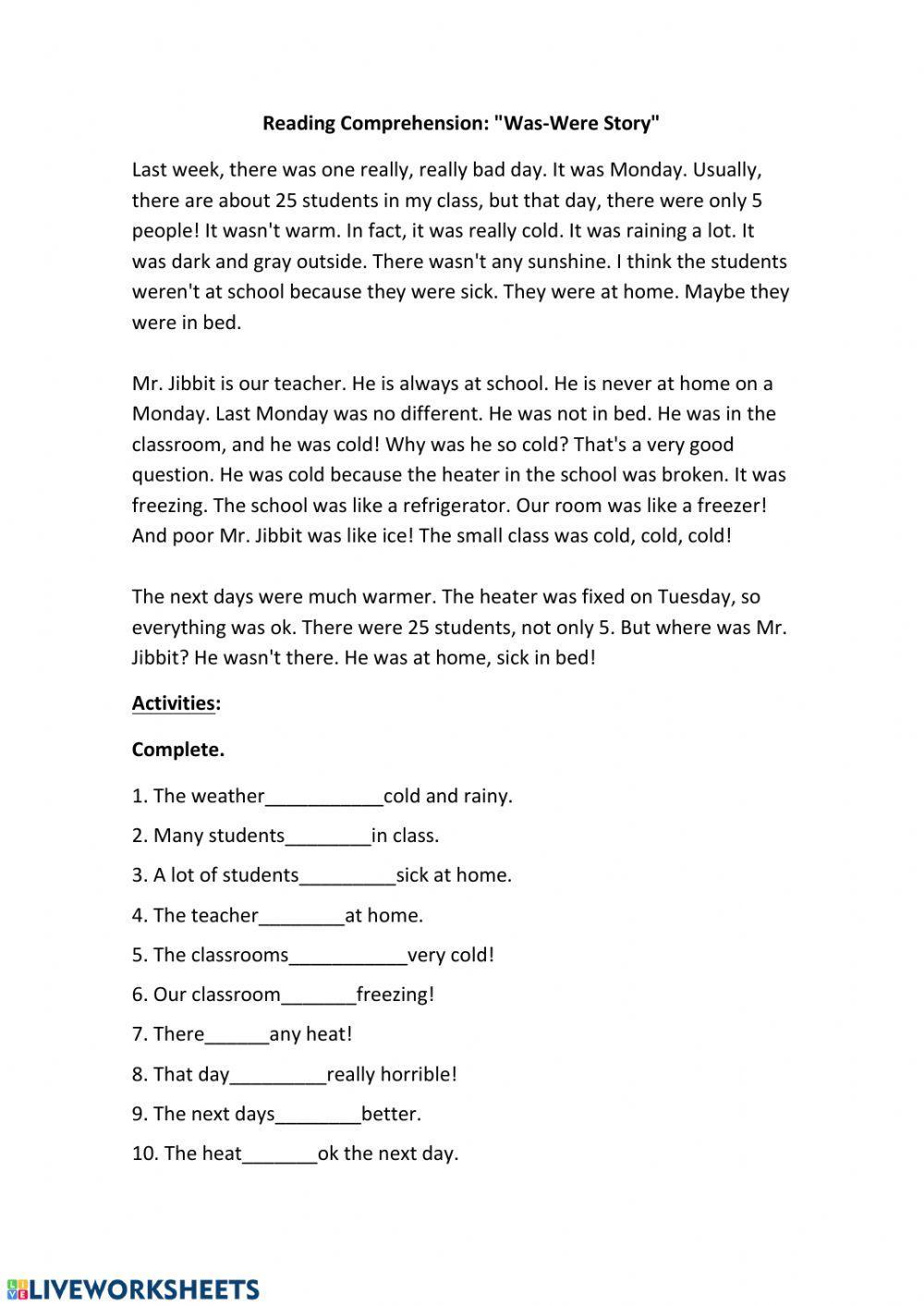 Reading Comprehension: "Was-Were Story"

Last week, there was one really, really bad day. It was Monday. Usually, there are about 25 students in my class, but that day, there were only 5 people! It wasn't warm. In fact, it was really cold. It was raining a lot. It was dark and gray outside. There wasn't any sunshine. I think the students weren't at school because they were sick. They were at home. Maybe they were in bed.

Mr. Jibbit is our teacher. He is always at school. He is never at home on a Monday. Last Monday was no different. He was not in bed. He was in the classroom, and he was cold! Why was he so cold? That's a very good question. He was cold because the heater in the school was broken. It was freezing. The school was like a refrigerator. Our room was like a freezer! And poor Mr. Jibbit was like ice! The small class was cold, cold, cold!

The next days were much warmer. The heater was fixed on Tuesday, so everything was ok. There were 25 students, not only 5. But where was Mr. Jibbit? He wasn't there. He was at home, sick in bed!

Activities:

Complete.

1. The weather___________cold and rainy.

2. Many students________in class.

3. A lot of students_________sick at home.

4. The teacher________at home.

5. The classrooms___________very cold!

6. Our classroom_______freezing!

7. There______any heat!

8. That day_________really horrible!

9. The next days________better.

10. The heat_______ok the next day.

LIVEWORKSHEETS